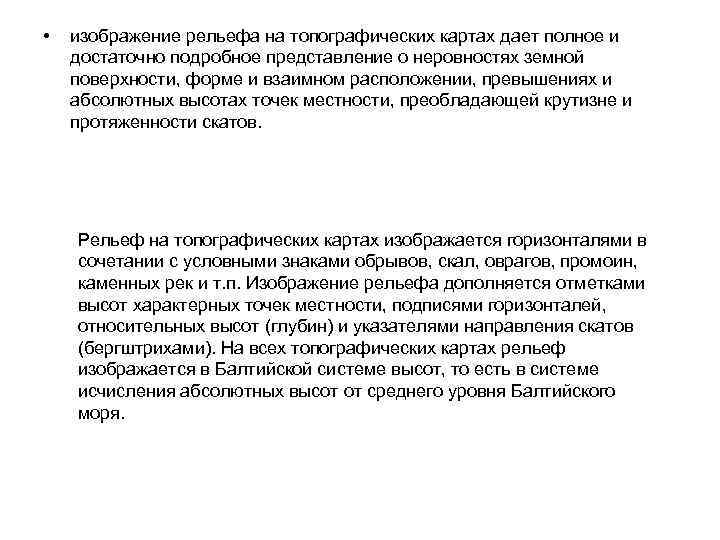 • изображение рельефа на топографических картах дает полное и достаточно подробное представление о неровностях земной поверхности, форме и взаимном расположении, превышениях и абсолютных высотах точек местности, преобладающей крутизне и протяженности скатов.

Рельеф на топографических картах изображается горизонталями в сочетании с условными знаками обрывов, скал, оврагов, промоин, каменных рек и т.п. Изображение рельефа дополняется отметками высот характерных точек местности, подписями горизонталей, относительных высот (глубин) и указателями направления скатов (бергштрихами). На всех топографических картах рельеф изображается в Балтийской системе высот, то есть в системе исчисления абсолютных высот от среднего уровня Балтийского моря.